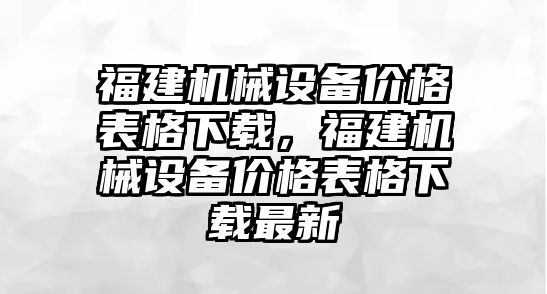 福建机械设备价格表格下载，福建机械设备价格表格下载最新